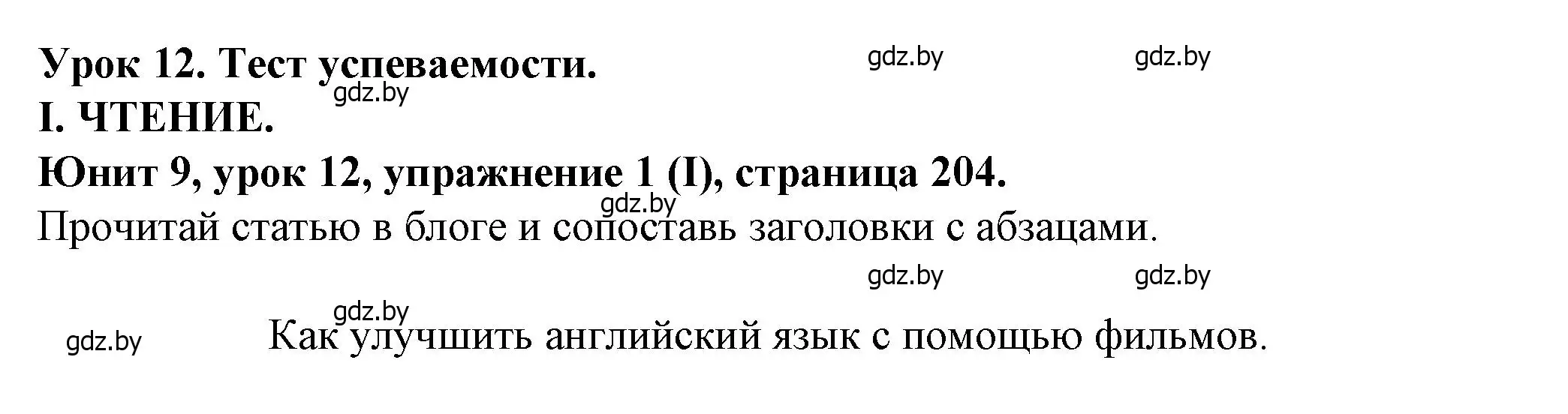 Урок 12. Тест успеваемости.

gdz.by gdz.by

gdz.by

I. ЧТЕНИЕ.

Юнит 9, урок 12, упражнение 1 (I), страница 204.

gdz.by

Прочитай статью в блоге и сопоставь заголовки с абзацами.

gdz.by gdz.by

gdz.by

gdz.by

Как улучшить английский язык с помощью фильмов.